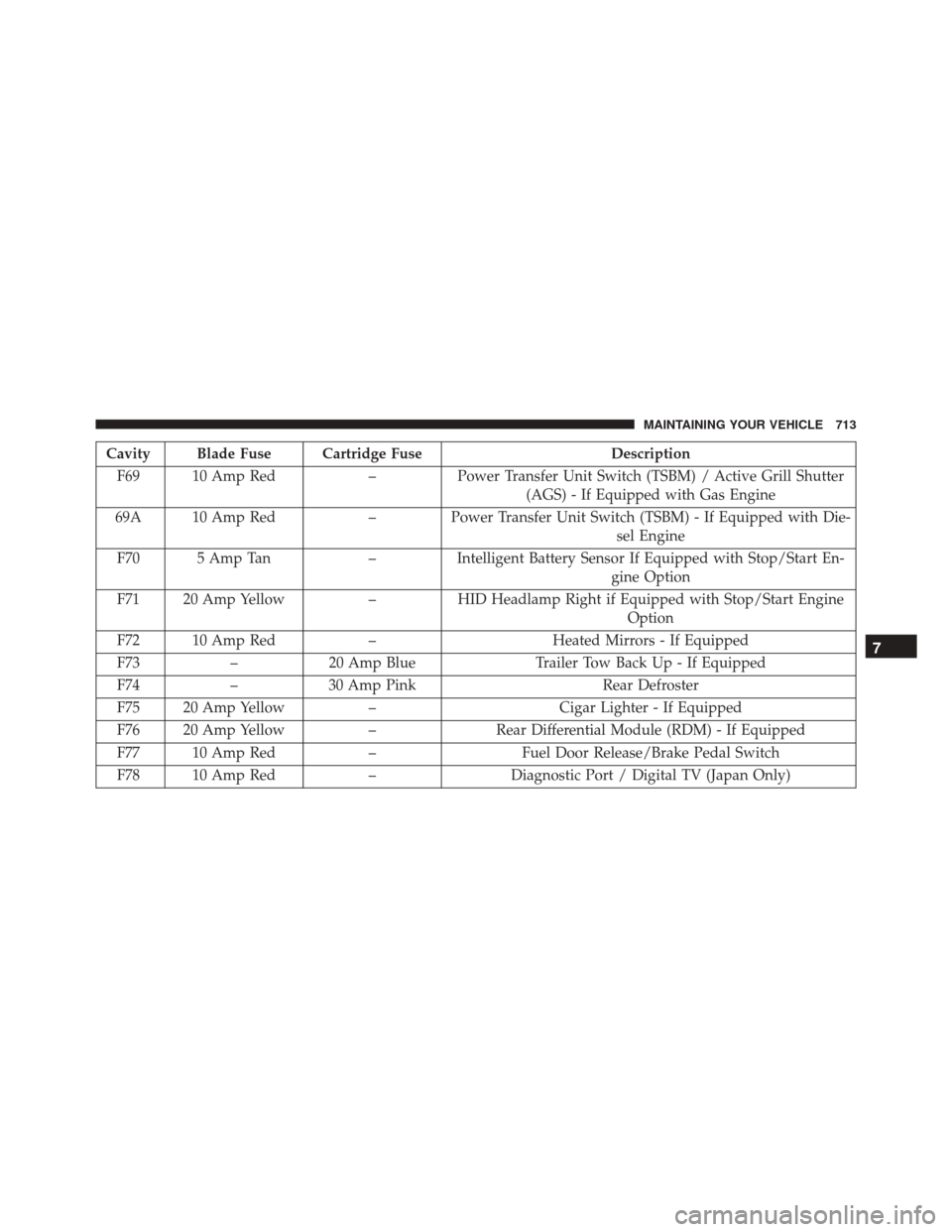 MAINTAINING YOUR VEHICLE 713

| Cavity | Blade Fuse | Cartridge Fuse | Description |
|---|---|---|---|
| F69 | 10 Amp Red | – | Power Transfer Unit Switch (TSBM) / Active Grill Shutter (AGS) - If Equipped with Gas Engine |
| 69A | 10 Amp Red | – | Power Transfer Unit Switch (TSBM) - If Equipped with Diesel Engine |
| F70 | 5 Amp Tan | – | Intelligent Battery Sensor If Equipped with Stop/Start Engine Option |
| F71 | 20 Amp Yellow | – | HID Headlamp Right if Equipped with Stop/Start Engine Option |
| F72 | 10 Amp Red | – | Heated Mirrors - If Equipped |
| F73 | – | 20 Amp Blue | Trailer Tow Back Up - If Equipped |
| F74 | – | 30 Amp Pink | Rear Defroster |
| F75 | 20 Amp Yellow | – | Cigar Lighter - If Equipped |
| F76 | 20 Amp Yellow | – | Rear Differential Module (RDM) - If Equipped |
| F77 | 10 Amp Red | – | Fuel Door Release/Brake Pedal Switch |
| F78 | 10 Amp Red | – | Diagnostic Port / Digital TV (Japan Only) |

7

carmanualsonline.info